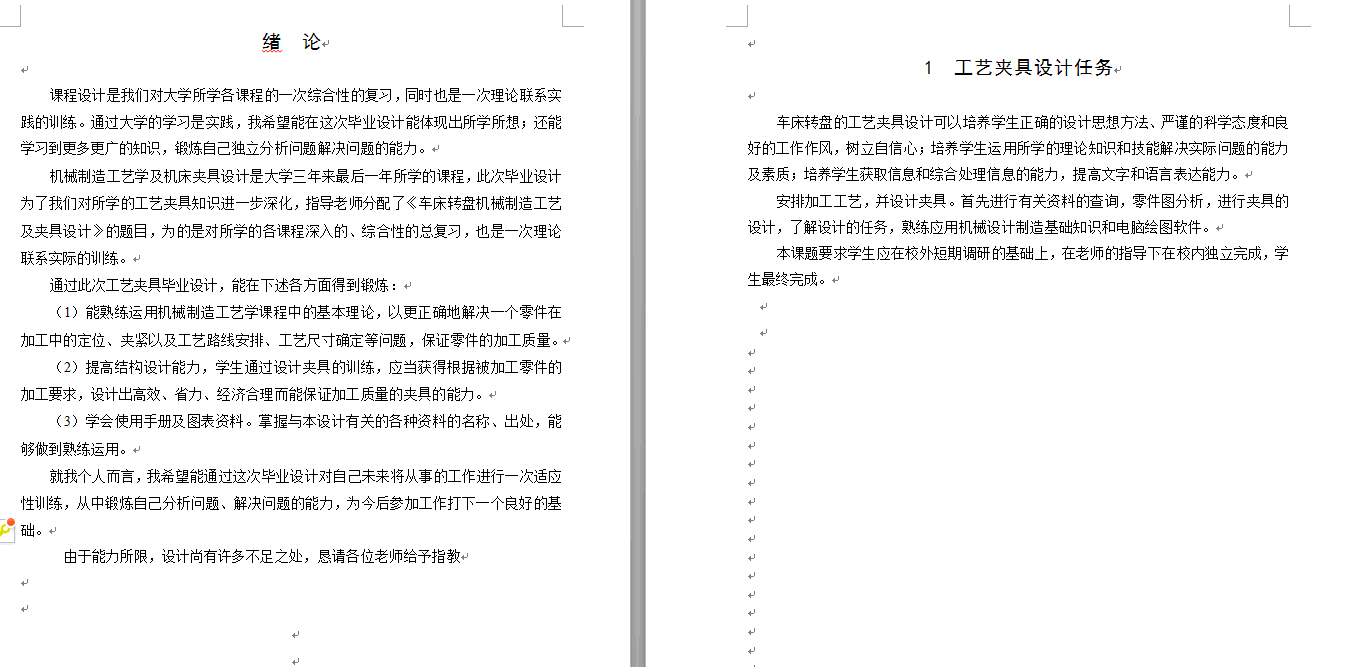 绪 论

课程设计是我们对大学所学各课程的一次综合性的复习，同时也是一次理论联系实践的训练。通过大学的学习是实践，我希望能在这次毕业设计能体现出所学所想；还能学习到更多更广的知识，锻炼自己独立分析问题解决问题的能力。

机械制造工艺学及机床夹具设计是大学三年来最后一年所学的课程，此次毕业设计为了我们对所学的工艺夹具知识进一步深化，指导老师分配了《车床转盘机械制造工艺及夹具设计》的题目，为的是对所学的各课程深入的、综合性的总复习，也是一次理论联系实际的训练。

通过此次工艺夹具毕业设计，能在下述各方面得到锻炼：

（1）能熟练运用机械制造工艺学课程中的基本理论，以更正确地解决一个零件在加工中的定位、夹紧以及工艺路线安排、工艺尺寸确定等问题，保证零件的加工质量。

（2）提高结构设计能力，学生通过设计夹具的训练，应当获得根据被加工零件的加工要求，设计出高效、省力、经济合理而能保证加工质量的夹具的能力。

（3）学会使用手册及图表资料。掌握与本设计有关的各种资料的名称、出处，能够做到熟练运用。

就我个人而言，我希望能通过这次毕业设计对自己未来将从事的工作进行一次适应性训练，从中锻炼自己分析问题、解决问题的能力，为今后参加工作打下一个良好的基础。

由于能力所限，设计尚有许多不足之处，恳请各位老师给予指教

1 工艺夹具设计任务

车床转盘的工艺夹具设计可以培养学生正确的设计思想方法、严谨的科学态度和良好的工作作风，树立自信心；培养学生运用所学的理论知识和技能解决实际问题的能力及素质；培养学生获取信息和综合处理信息的能力，提高文字和语言表达能力。

安排加工工艺，并设计夹具。首先进行有关资料的查询，零件图分析，进行夹具的设计，了解设计的任务，熟练应用机械设计制造基础知识和电脑绘图软件。

本课题要求学生应在校外短期调研的基础上，在老师的指导下在校内独立完成，学生最终完成。